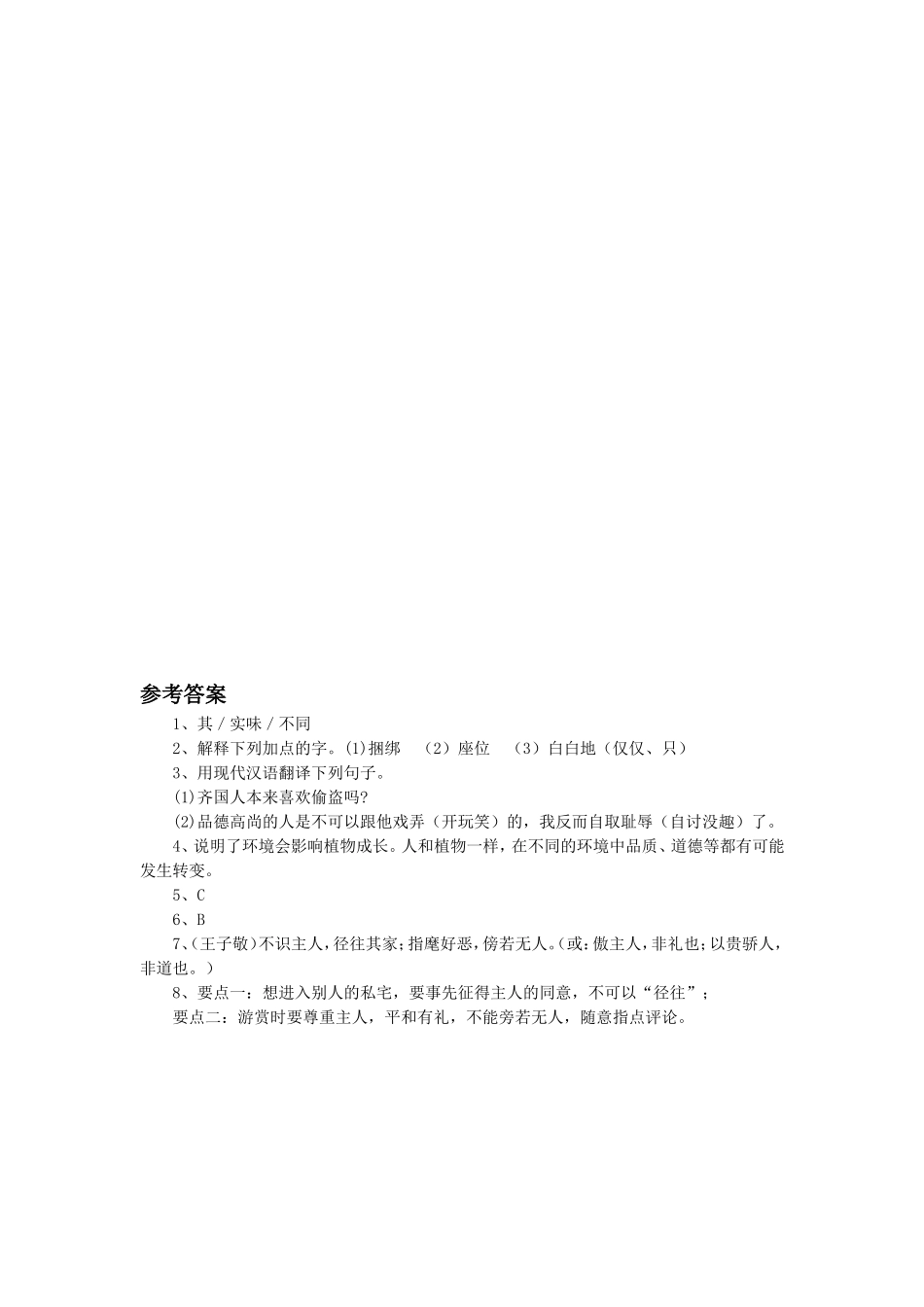 参考答案

1、其 / 实味 / 不同

2、解释下列加点的字。(1)捆绑 （2）座位 （3）白白地（仅仅、只）

3、用现代汉语翻译下列句子。

(1)齐国人本来喜欢偷盗吗?

(2)品德高尚的人是不可以跟他戏弄（开玩笑）的，我反而自取耻辱（自讨没趣）了。

4、说明了环境会影响植物成长。人和植物一样，在不同的环境中品质、道德等都有可能发生转变。

5、C

6、B

7、(王子敬)不识主人，径往其家;指麾好恶，傍若无人。(或:傲主人，非礼也;以贵骄人，非道也。)

8、要点一：想进入别人的私宅，要事先征得主人的同意，不可以“径往”；

要点二：游赏时要尊重主人，平和有礼，不能旁若无人，随意指点评论。